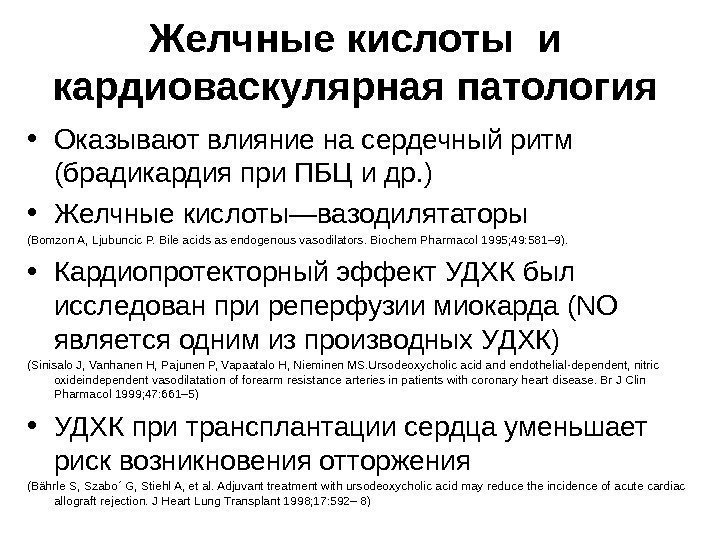 Желчные кислоты и кардиоваскулярная патология

• Оказывают влияние на сердечный ритм (брадикардия при ПБЦ и др.)

• Желчные кислоты—вазодилятаторы

(Bomzon A, Ljubuncic P. Bile acids as endogenous vasodilators. Biochem Pharmacol 1995;49:581–9).

• Кардиопротекторный эффект УДХК был исследован при реперфузии миокарда (NO является одним из производных УДХК)

(Sinisalo J, Vanhanen H, Pajunen P, Vapaatalo H, Nieminen MS.Ursodeoxycholic acid and endothelial-dependent, nitric oxideindependent vasodilatation of forearm resistance arteries in patients with coronary heart disease. Br J Clin Pharmacol 1999;47:661–5)

• УДХК при трансплантации сердца уменьшает риск возникновения отторжения

(Bährle S, Szabo´ G, Stiehl A, et al. Adjuvant treatment with ursodeoxycholic acid may reduce the incidence of acute cardiac allograft rejection. J Heart Lung Transplant 1998;17:592– 8)